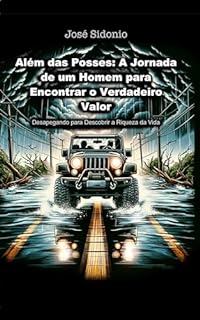 José Sidonio

Além das Posses: A Jornada de um Homem para Encontrar o Verdadeiro Valor

Desapegando para Descobrir a Riqueza da Vida